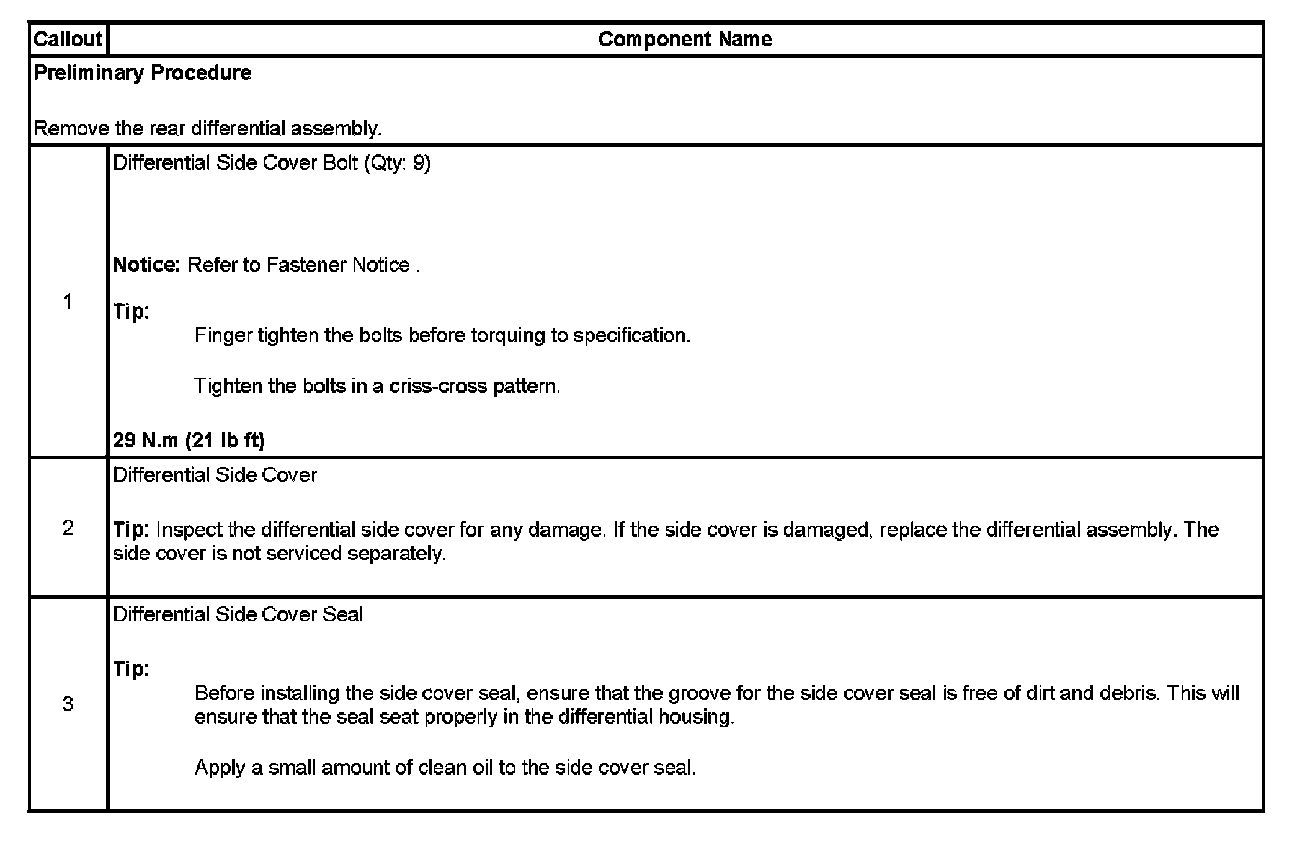 | Callout | Component Name |
|---|---|
| Preliminary Procedure<br><br>Remove the rear differential assembly. | |
| 1 | Differential Side Cover Bolt (Qty: 9)<br><br>Notice: Refer to Fastener Notice .<br><br>Tip:<br>Finger tighten the bolts before torquing to specification.<br><br>Tighten the bolts in a criss-cross pattern.<br><br>29 N.m (21 lb ft) |
| 2 | Differential Side Cover<br><br>Tip: Inspect the differential side cover for any damage. If the side cover is damaged, replace the differential assembly. The side cover is not serviced separately. |
| 3 | Differential Side Cover Seal<br><br>Tip:<br>Before installing the side cover seal, ensure that the groove for the side cover seal is free of dirt and debris. This will ensure that the seal seat properly in the differential housing.<br><br>Apply a small amount of clean oil to the side cover seal. |